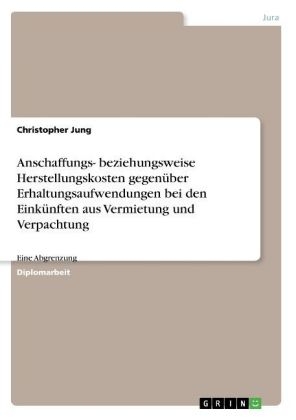 Jura

Christopher Jung

Anschaffungs- beziehungsweise Herstellungskosten gegenüber Erhaltungsaufwendungen bei den Einkünften aus Vermietung und Verpachtung

Eine Abgrenzung

Diplomarbeit

GRIN